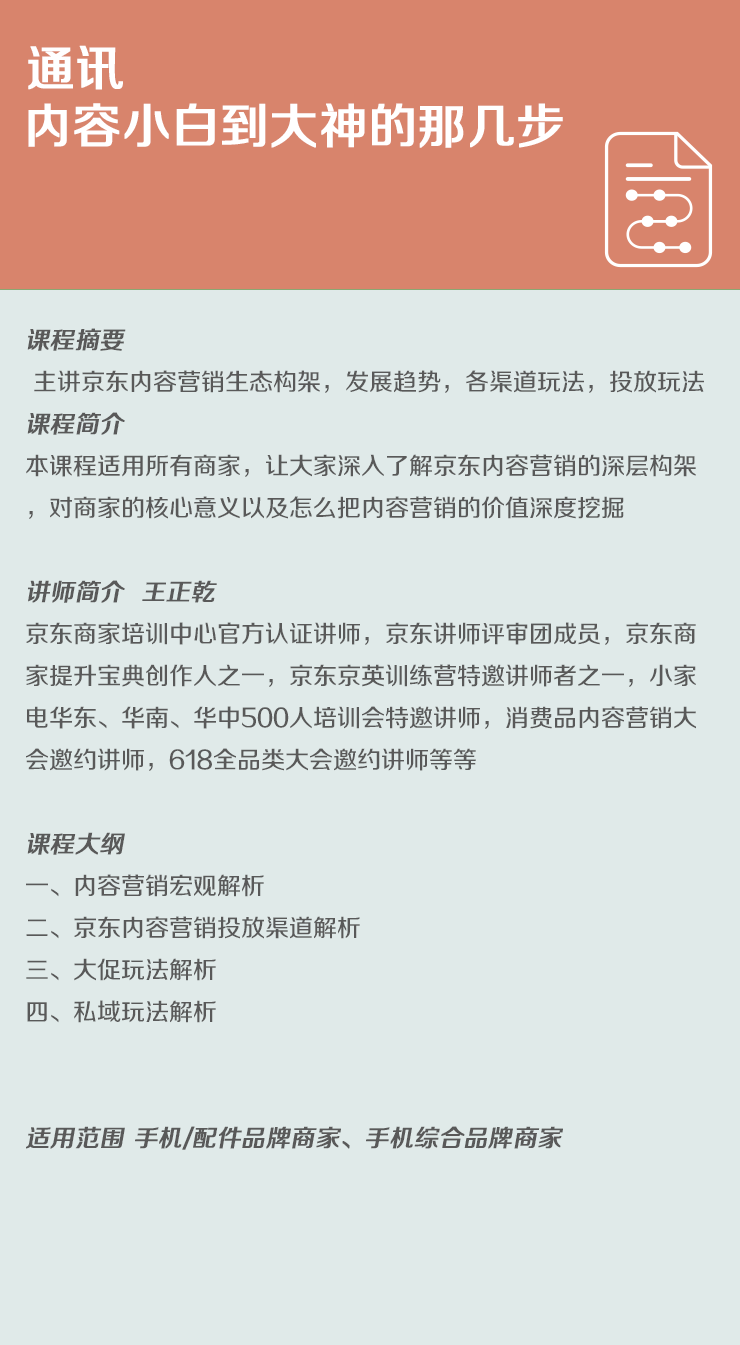 通讯
内容小白到大神的那几步

课程摘要
主讲京东内容营销生态构架，发展趋势，各渠道玩法，投放玩法
课程简介
本课程适用所有商家，让大家深入了解京东内容营销的深层构架，对商家的核心意义以及怎么把内容营销的价值深度挖掘

讲师简介 王正乾
京东商家培训中心官方认证讲师，京东讲师评审团成员，京东商家提升宝典创作人之一，京东京英训练营特邀讲师者之一，小家电华东、华南、华中500人培训会特邀讲师，消费品内容营销大会邀约讲师，618全品类大会邀约讲师等等

课程大纲
一、内容营销宏观解析
二、京东内容营销投放渠道解析
三、大促玩法解析
四、私域玩法解析

适用范围 手机/配件品牌商家、手机综合品牌商家